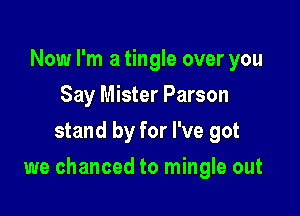 Now I'm a tingle over you
Say Mister Parson
stand by for I've got
we chanced to mingle out